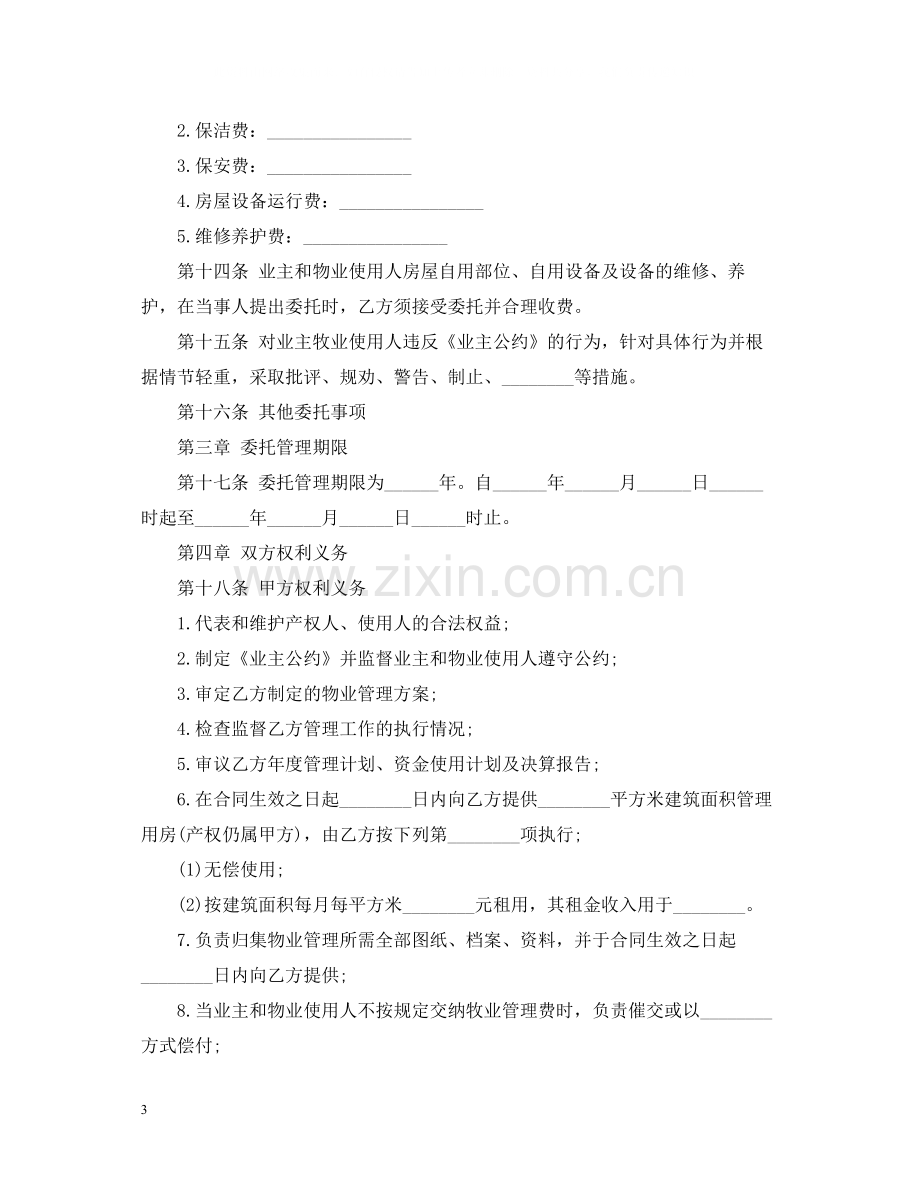 2.保洁费：____

3.保安费：____

4.房屋设备运行费：____

5.维修养护费：____

第十四条 业主和物业使用人房屋自用部位、自用设备及设备的维修、养护，在当事人提出委托时，乙方须接受委托并合理收费。

第十五条 对业主牧业使用人违反《业主公约》的行为，针对具体行为并根据情节轻重，采取批评、规劝、警告、制止、____等措施。

第十六条 其他委托事项

第三章 委托管理期限

第十七条 委托管理期限为____年。自____年____月____日____时起至____年____月____日____时止。

第四章 双方权利义务

第十八条 甲方权利义务

1.代表和维护产权人、使用人的合法权益;

2.制定《业主公约》并监督业主和物业使用人遵守公约;

3.审定乙方制定的物业管理方案;

4.检查监督乙方管理工作的执行情况;

5.审议乙方年度管理计划、资金使用计划及决算报告;

6.在合同生效之日起____日内向乙方提供____平方米建筑面积管理用房(产权仍属甲方)，由乙方按下列第____项执行;

(1)无偿使用;

(2)按建筑面积每月每平方米____元租用，其租金收入用于____。

7.负责归集物业管理所需全部图纸、档案、资料，并于合同生效之日起____日内向乙方提供;

8.当业主和物业使用人不按规定交纳牧业管理费时，负责催交或以____方式偿付;

3

www.zixin.com.cn